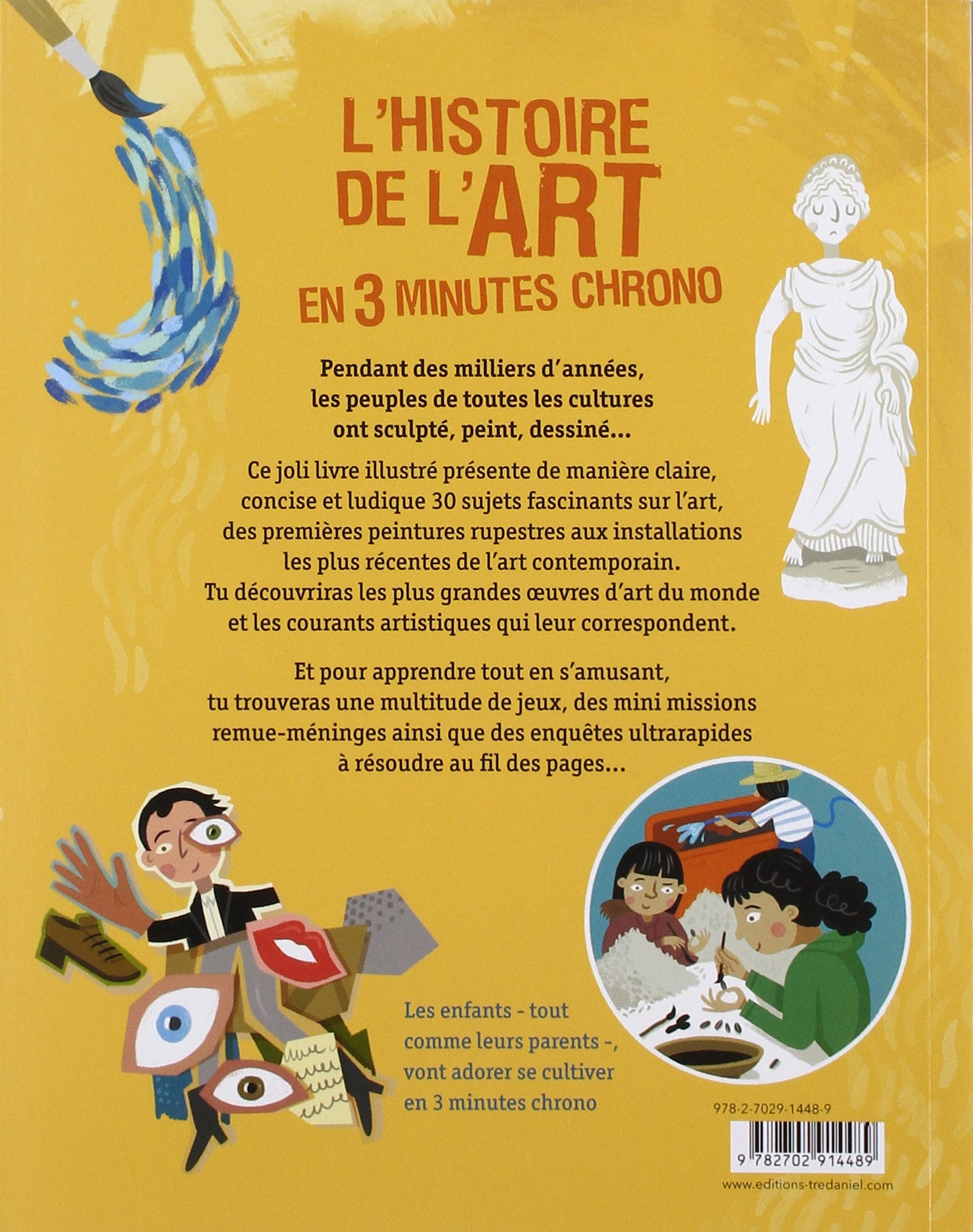 L'HISTOIRE DE L'ART EN 3 MINUTES CHRONO

Pendant des milliers d'années, les peuples de toutes les cultures ont sculpté, peint, dessiné...

Ce joli livre illustré présente de manière claire, concise et ludique 30 sujets fascinants sur l'art, des premières peintures rupestres aux installations les plus récentes de l'art contemporain. Tu découvriras les plus grandes œuvres d'art du monde et les courants artistiques qui leur correspondent.

Et pour apprendre tout en s'amusant, tu trouveras une multitude de jeux, des mini missions remue-méninges ainsi que des enquêtes ultrarapides à résoudre au fil des pages...

Les enfants - tout comme leurs parents -, vont adorer se cultiver en 3 minutes chrono

978-2-7029-1448-9

9 782702 914489

www.editions-tredaniel.com